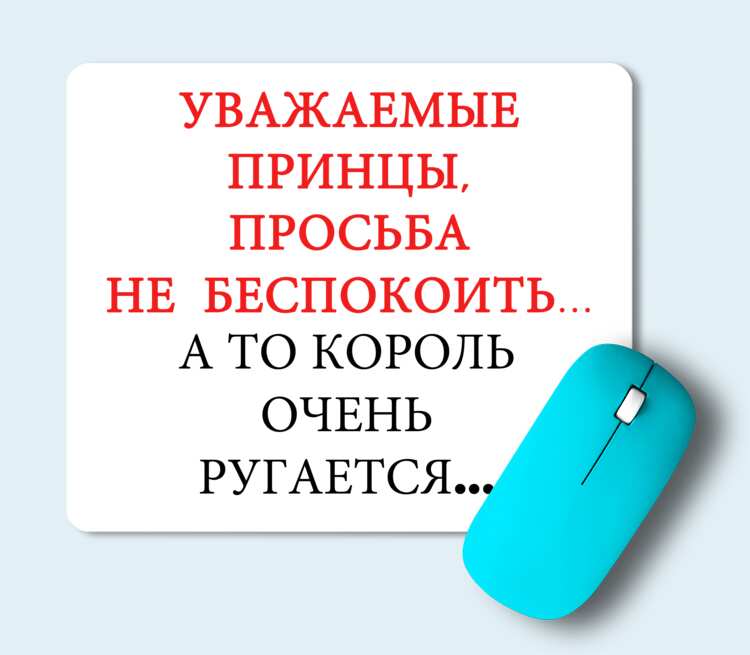 УВАЖАЕМЫЕ ПРИНЦЫ, ПРОСЬБА НЕ БЕСПОКОИТЬ...
А ТО КОРОЛЬ ОЧЕНЬ РУГАЕТСЯ...